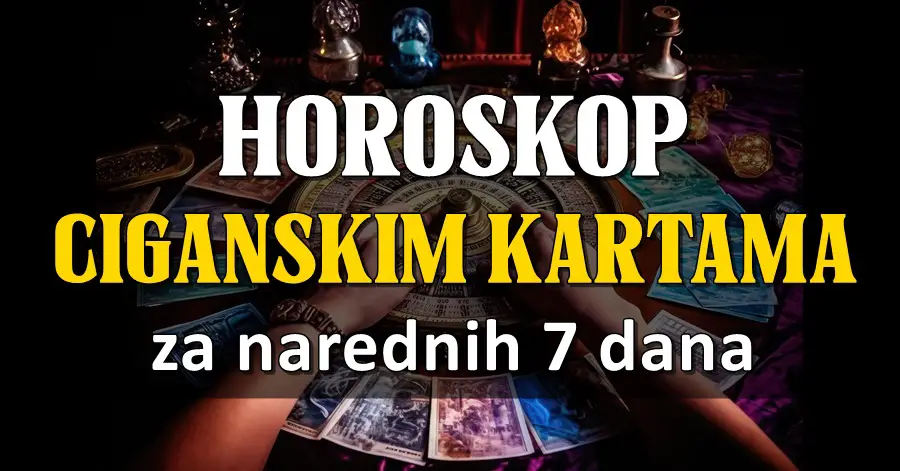 HOROSKOP
CIGANSKIM KARTAMA
za narednih 7 dana